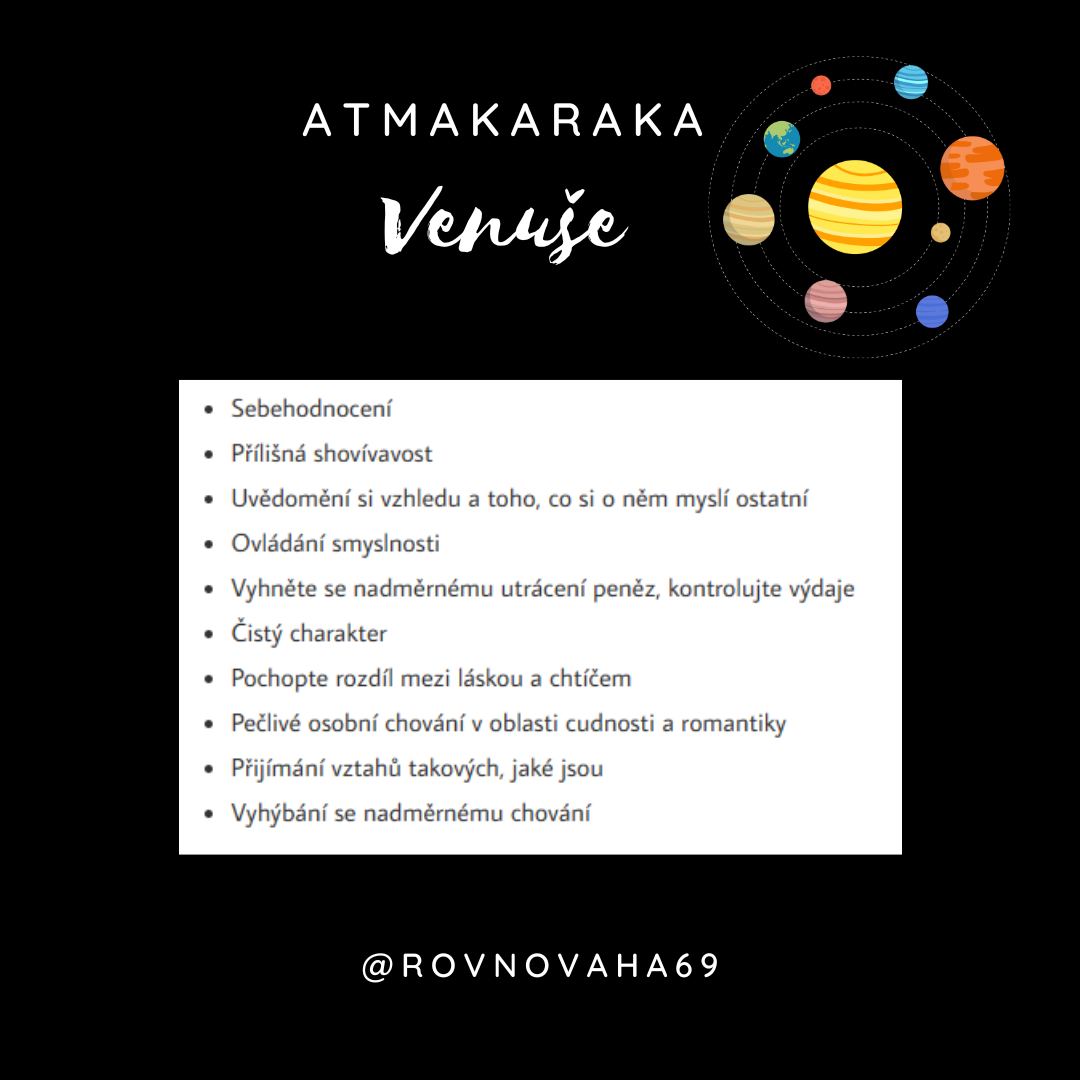 ATMAKARAKA

Venuše

- Sebehodnocení
- Přílišná shovívavost
- Uvědomění si vzhledu a toho, co si o něm myslí ostatní
- Ovládání smyslnosti
- Vyhněte se nadměrnému utrácení peněz, kontrolujte výdaje
- Čistý charakter
- Pochopte rozdíl mezi láskou a chtíčem
- Pečlivé osobní chování v oblasti cudnosti a romantiky
- Přijímání vztahů takových, jaké jsou
- Vyhýbání se nadměrnému chování

@ROVNOVAHA69